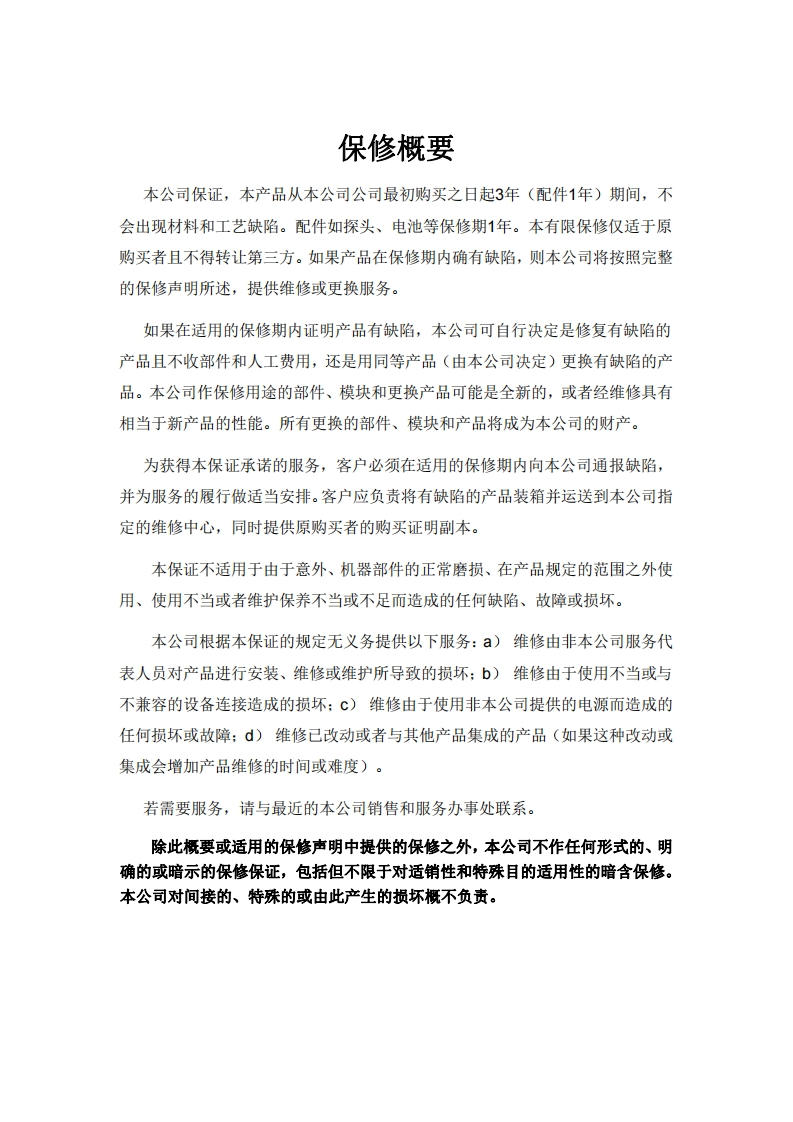 保修概要

本公司保证，本产品从本公司公司最初购买之日起3年（配件1年）期间，不会出现材料和工艺缺陷。配件如探头、电池等保修期1年。本有限保修仅适于原购买者且不得转让第三方。如果产品在保修期内确有缺陷，则本公司将按照完整的保修声明所述，提供维修或更换服务。

如果在适用的保修期内证明产品有缺陷，本公司可自行决定是修复有缺陷的产品且不收部件和人工费用，还是用同等产品（由本公司决定）更换有缺陷的产品。本公司作保修用途的部件、模块和更换产品可能是全新的，或者经维修具有相当于新产品的性能。所有更换的部件、模块和产品将成为本公司的财产。

为获得本保证承诺的服务，客户必须在适用的保修期内向本公司通报缺陷，并为服务的履行做适当安排。客户应负责将有缺陷的产品装箱并运送到本公司指定的维修中心，同时提供原购买者的购买证明副本。

本保证不适用于由于意外、机器部件的正常磨损、在产品规定的范围之外使用、使用不当或者维护保养不当或不足而造成的任何缺陷、故障或损坏。

本公司根据本保证的规定无义务提供以下服务：a） 维修由非本公司服务代表人员对产品进行安装、维修或维护所导致的损坏；b） 维修由于使用不当或与不兼容的设备连接造成的损坏；c） 维修由于使用非本公司提供的电源而造成的任何损坏或故障；d） 维修已改动或者与其他产品集成的产品（如果这种改动或集成会增加产品维修的时间或难度）。

若需要服务，请与最近的本公司销售和服务办事处联系。

除此概要或适用的保修声明中提供的保修之外，本公司不作任何形式的、明确的或暗示的保修保证，包括但不限于对适销性和特殊目的适用性的暗含保修。本公司对间接的、特殊的或由此产生的损坏概不负责。